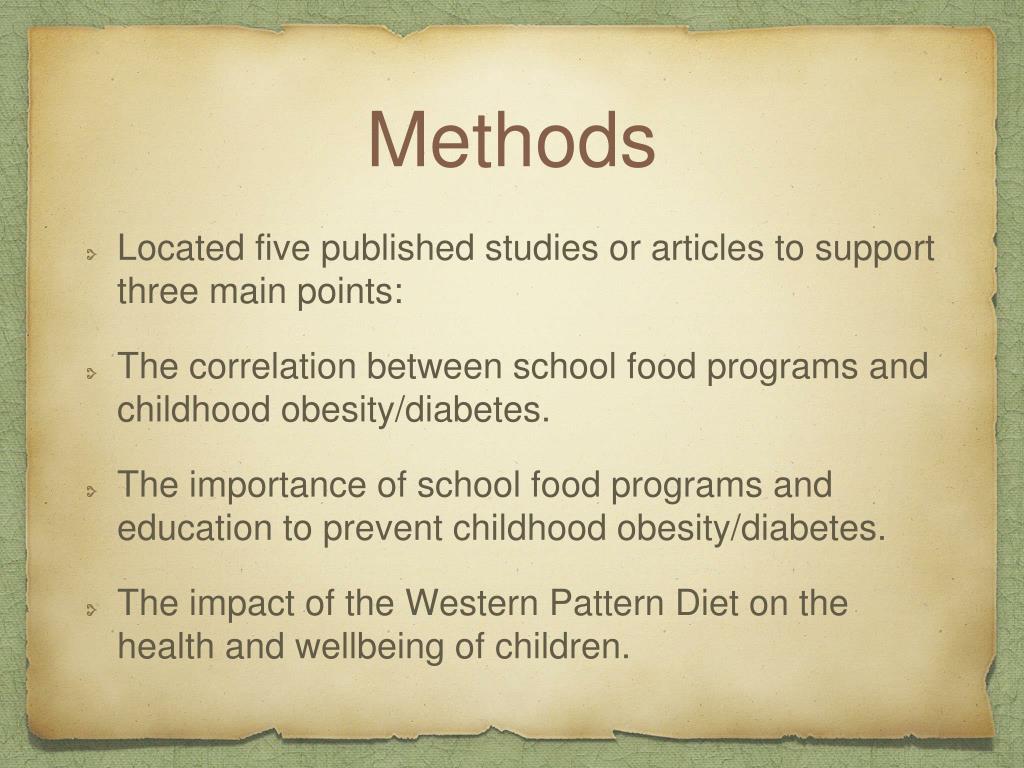 Methods

Located five published studies or articles to support three main points:

The correlation between school food programs and childhood obesity/diabetes.

The importance of school food programs and education to prevent childhood obesity/diabetes.

The impact of the Western Pattern Diet on the health and wellbeing of children.